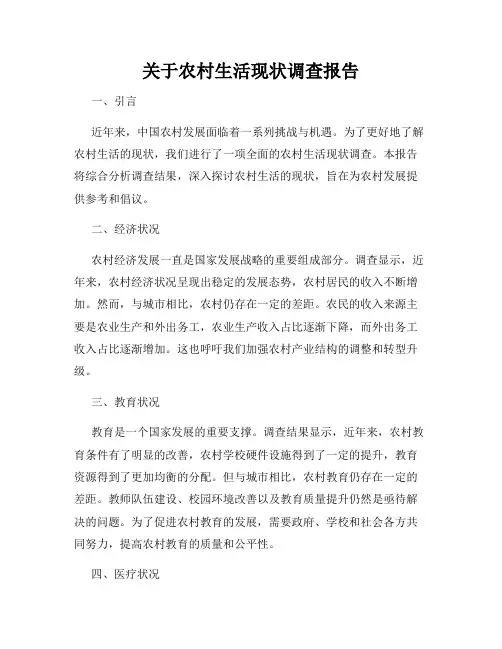 关于农村生活现状调查报告

一、引言

近年来，中国农村发展面临着一系列挑战与机遇。为了更好地了解农村生活的现状，我们进行了一项全面的农村生活现状调查。本报告将综合分析调查结果，深入探讨农村生活的现状，旨在为农村发展提供参考和倡议。

二、经济状况

农村经济发展一直是国家发展战略的重要组成部分。调查显示，近年来，农村经济状况呈现出稳定的发展态势，农村居民的收入不断增加。然而，与城市相比，农村仍存在一定的差距。农民的收入来源主要是农业生产和外出务工，农业生产收入占比逐渐下降，而外出务工收入占比逐渐增加。这也呼吁我们加强农村产业结构的调整和转型升级。

三、教育状况

教育是一个国家发展的重要支撑。调查结果显示，近年来，农村教育条件有了明显的改善，农村学校硬件设施得到了一定的提升，教育资源得到了更加均衡的分配。但与城市相比，农村教育仍存在一定的差距。教师队伍建设、校园环境改善以及教育质量提升仍然是亟待解决的问题。为了促进农村教育的发展，需要政府、学校和社会各方共同努力，提高农村教育的质量和公平性。

四、医疗状况